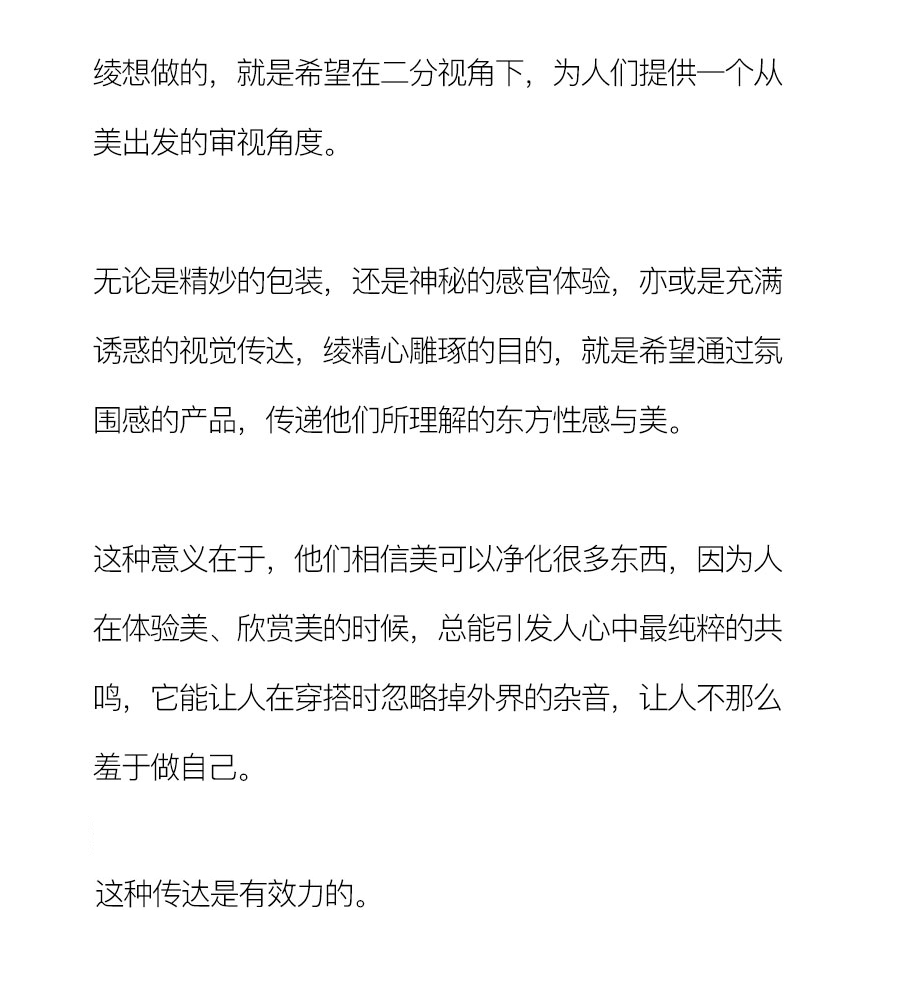 绫想做的，就是希望在二分视角下，为人们提供一个从美出发的审视角度。

无论是精妙的包装，还是神秘的感官体验，亦或是充满诱惑的视觉传达，绫精心雕琢的目的，就是希望通过氛围感的产品，传递他们所理解的东方性感与美。

这种意义在于，他们相信美可以净化很多东西，因为人在体验美、欣赏美的时候，总能引发人心中最纯粹的共鸣，它能让人在穿搭时忽略掉外界的杂音，让人不那么羞于做自己。

这种传达是有效力的。